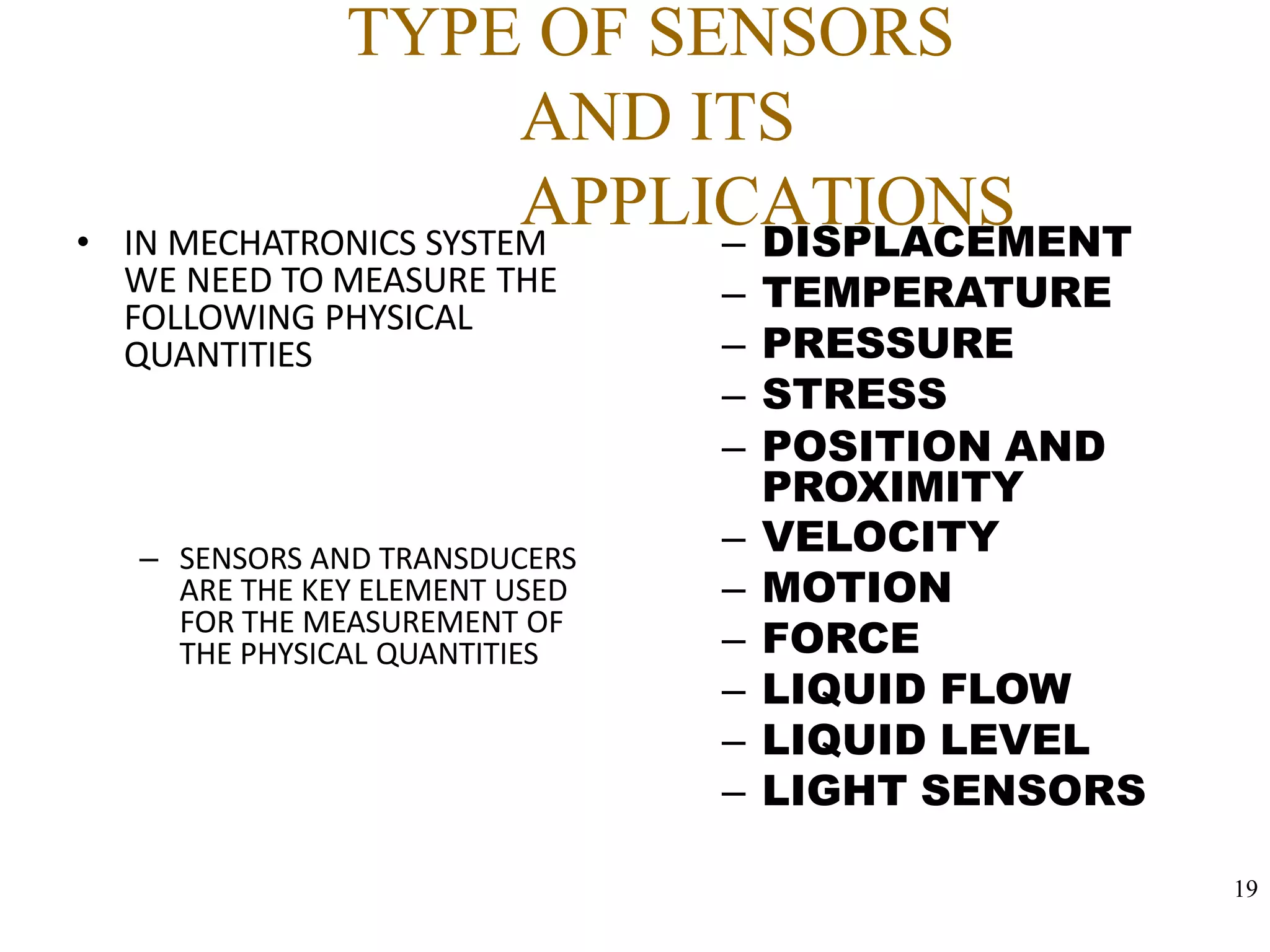 TYPE OF SENSORS AND ITS APPLICATIONS

• IN MECHATRONICS SYSTEM WE NEED TO MEASURE THE FOLLOWING PHYSICAL QUANTITIES

– SENSORS AND TRANSDUCERS ARE THE KEY ELEMENT USED FOR THE MEASUREMENT OF THE PHYSICAL QUANTITIES

– DISPLACEMENT
– TEMPERATURE
– PRESSURE
– STRESS
– POSITION AND PROXIMITY
– VELOCITY
– MOTION
– FORCE
– LIQUID FLOW
– LIQUID LEVEL
– LIGHT SENSORS

19